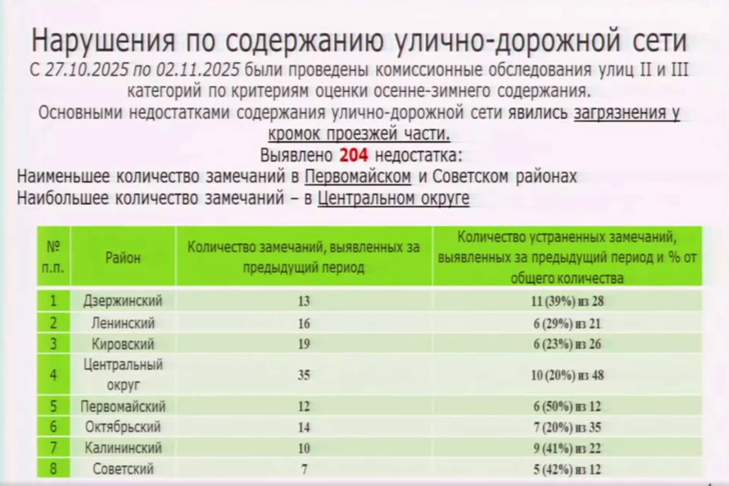 Нарушения по содержанию улично-дорожной сети

С 27.10.2025 по 02.11.2025 были проведены комиссионные обследования улиц II и III категорий по критериям оценки осенне-зимнего содержания.
Основными недостатками содержания улично-дорожной сети явились загрязнения у кромок проезжей части.
Выявлено 204 недостатка:
Наименьшее количество замечаний в Первомайском и Советском районах
Наибольшее количество замечаний – в Центральном округе

| № п.п. | Район | Количество замечаний, выявленных за предыдущий период | Количество устраненных замечаний, выявленных за предыдущий период и % от общего количества |
|---|---|---|---|
| 1 | Дзержинский | 13 | 11 (39%) из 28 |
| 2 | Ленинский | 16 | 6 (29%) из 21 |
| 3 | Кировский | 19 | 6 (23%) из 26 |
| 4 | Центральный округ | 35 | 10 (20%) из 48 |
| 5 | Первомайский | 12 | 6 (50%) из 12 |
| 6 | Октябрьский | 14 | 7 (20%) из 35 |
| 7 | Калининский | 10 | 9 (41%) из 22 |
| 8 | Советский | 7 | 5 (42%) из 12 |